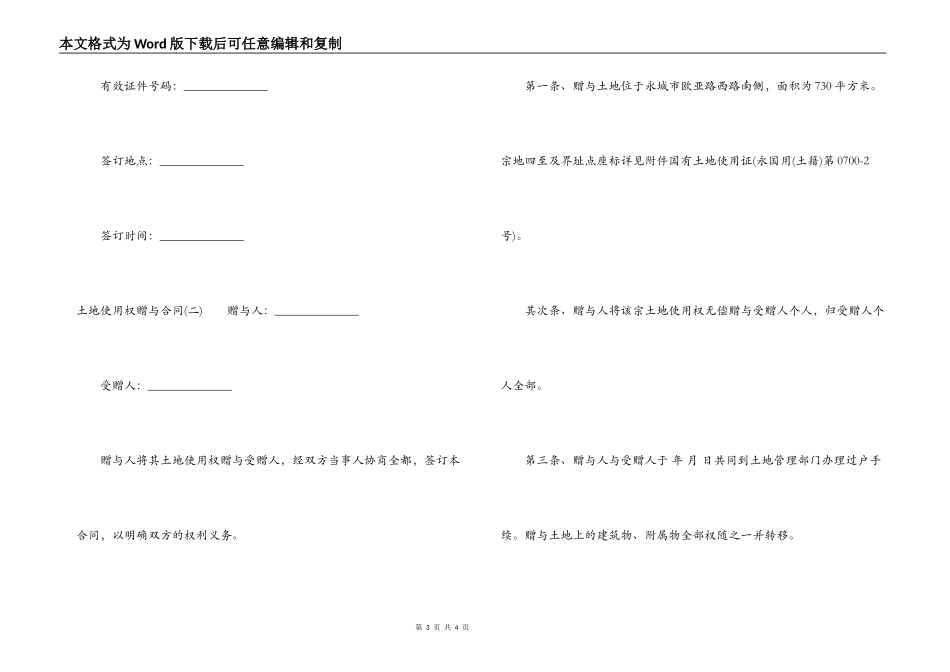 本文格式为Word版下载后可任意编辑和复制

有效证件号码：______________

签订地点：______________

签订时间：______________

土地使用权赠与合同(二)　赠与人：______________

受赠人：______________

赠与人将其土地使用权赠与受赠人，经双方当事人协商全都，签订本合同，以明确双方的权利义务。

第一条、赠与土地位于永城市欧亚路西路南侧，面积为730平方米。宗地四至及界址点座标详见附件国有土地使用证(永国用(土籍)第0700-2号)。

其次条、赠与人将该宗土地使用权无偿赠与受赠人个人，归受赠人个人全部。

第三条、赠与人与受赠人于 年 月 日共同到土地管理部门办理过户手续。赠与土地上的建筑物、附属物全部权随之一并转移。

第 3 页 共 4 页